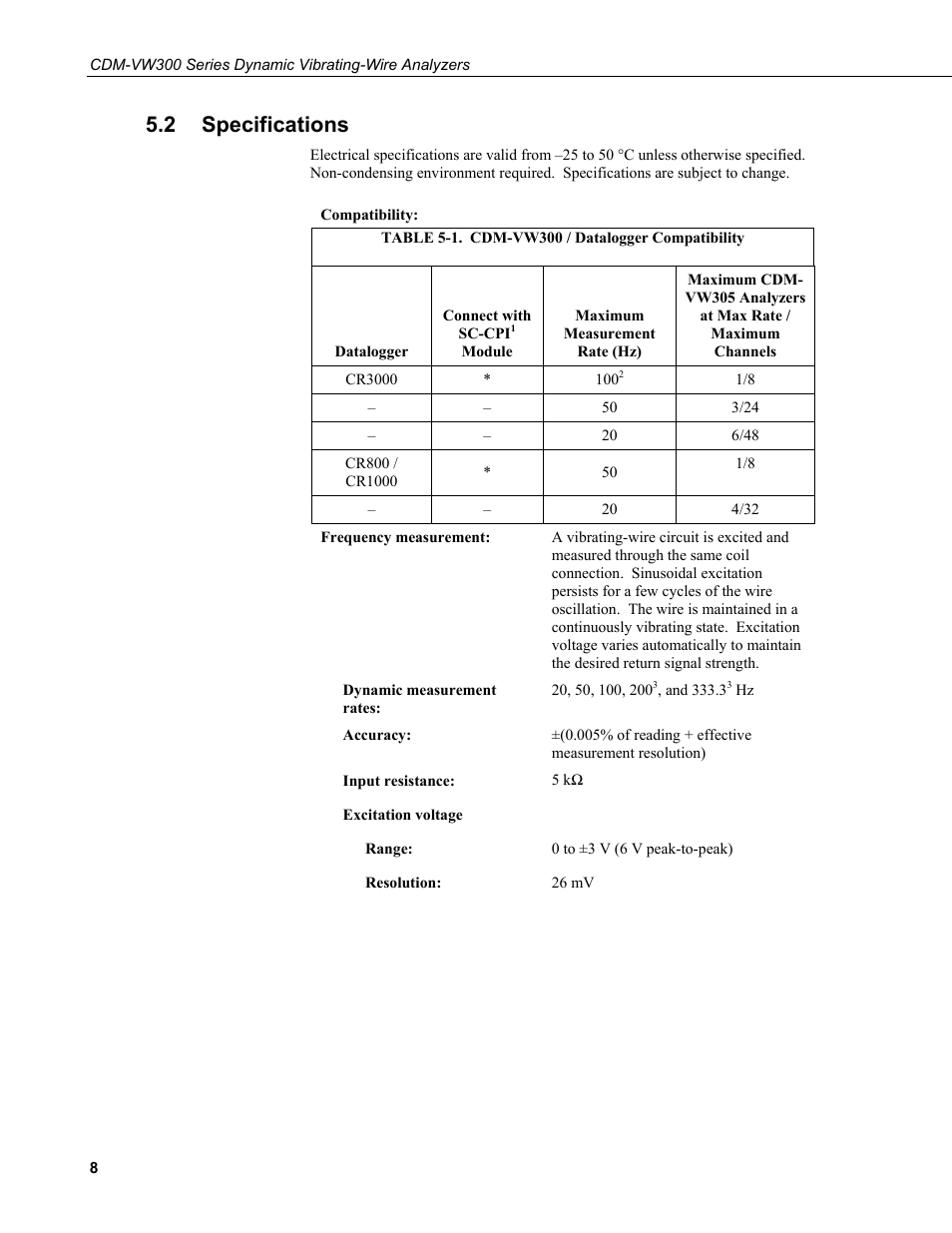 CDM-VW300 Series Dynamic Vibrating-Wire Analyzers

5.2 Specifications

Electrical specifications are valid from –25 to 50 °C unless otherwise specified. Non-condensing environment required. Specifications are subject to change.

Compatibility:

TABLE 5-1. CDM-VW300 / Datalogger Compatibility

| Datalogger | Connect with SC-CPI$^1$ Module | Maximum Measurement Rate (Hz) | Maximum CDM-VW305 Analyzers at Max Rate / Maximum Channels |
|---|---|---|---|
| CR3000 | * | 100$^2$ | 1/8 |
| – | – | 50 | 3/24 |
| – | – | 20 | 6/48 |
| CR800 / CR1000 | * | 50 | 1/8 |
| – | – | 20 | 4/32 |

Frequency measurement: A vibrating-wire circuit is excited and measured through the same coil connection. Sinusoidal excitation persists for a few cycles of the wire oscillation. The wire is maintained in a continuously vibrating state. Excitation voltage varies automatically to maintain the desired return signal strength.

Dynamic measurement rates: 20, 50, 100, 200$^3$, and 333.3$^3$ Hz

Accuracy: ±(0.005% of reading + effective measurement resolution)

Input resistance: 5 kΩ

Excitation voltage

Range: 0 to ±3 V (6 V peak-to-peak)

Resolution: 26 mV

8